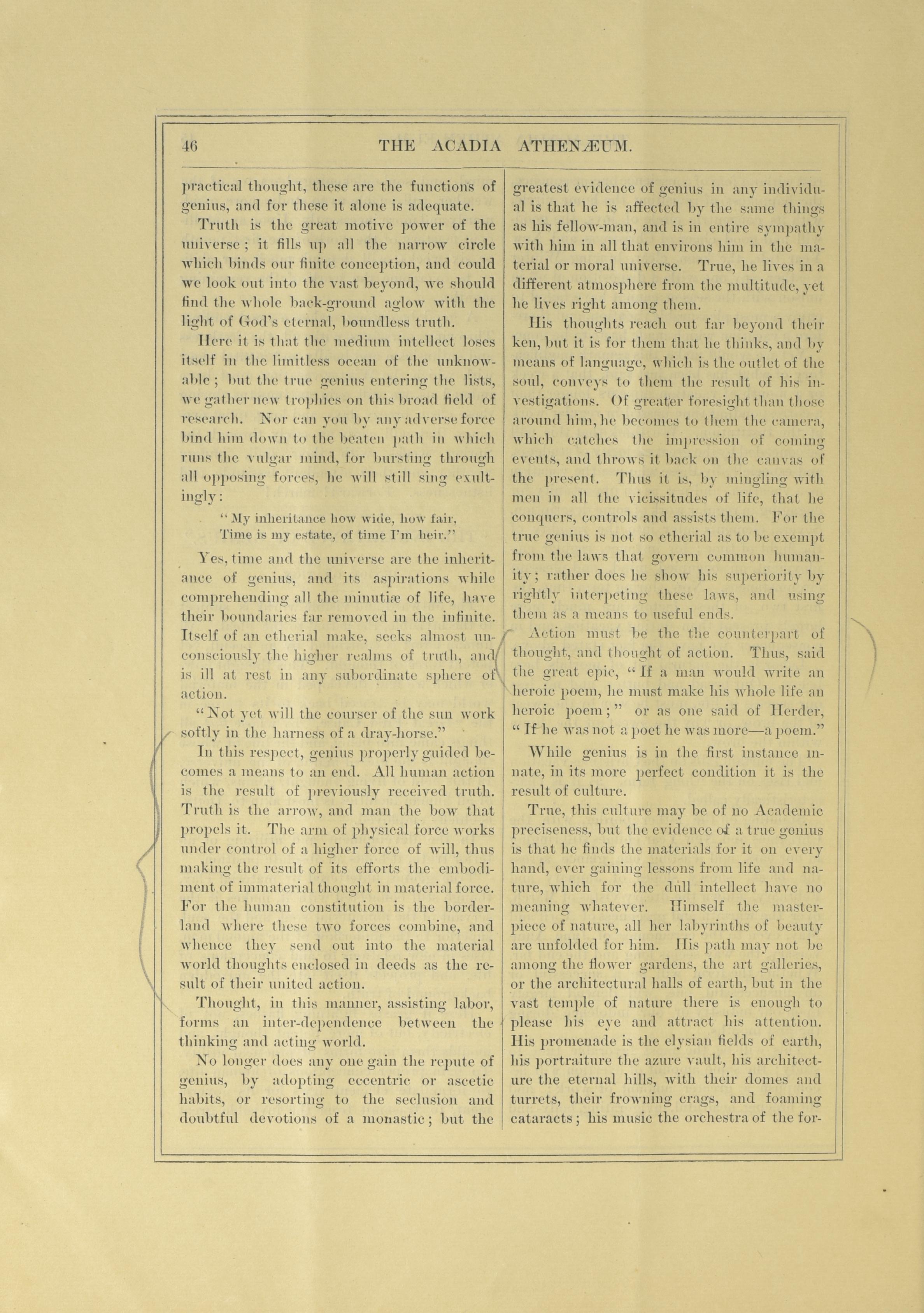 46 THE ACADIA ATHENÆUM.

practical thought, these are the functions of genius, and for these it alone is adequate.

Truth is the great motive power of the universe; it fills up all the narrow circle which binds our finite conception, and could we look out into the vast beyond, we should find the whole back-ground aglow with the light of God's eternal, boundless truth.

Here it is that the medium intellect loses itself in the limitless ocean of the unknowable; but the true genius entering the lists, we gather new trophies on this broad field of research. Nor can you by any adverse force bind him down to the beaten path in which runs the vulgar mind, for bursting through all opposing forces, he will still sing exultingly:

"My inheritance how wide, how fair,
Time is my estate, of time I'm heir."

Yes, time and the universe are the inheritance of genius, and its aspirations while comprehending all the minutiæ of life, have their boundaries far removed in the infinite. Itself of an etherial make, seeks almost unconsciously the higher realms of truth, and is ill at rest in any subordinate sphere of action.

"Not yet will the courser of the sun work softly in the harness of a dray-horse."

In this respect, genius properly guided becomes a means to an end. All human action is the result of previously received truth. Truth is the arrow, and man the bow that propels it. The arm of physical force works under control of a higher force of will, thus making the result of its efforts the embodiment of immaterial thought in material force. For the human constitution is the borderland where these two forces combine, and whence they send out into the material world thoughts enclosed in deeds as the result of their united action.

Thought, in this manner, assisting labor, forms an inter-dependence between the thinking and acting world.

No longer does any one gain the repute of genius, by adopting eccentric or ascetic habits, or resorting to the seclusion and doubtful devotions of a monastic; but the greatest evidence of genius in any individual is that he is affected by the same things as his fellow-man, and is in entire sympathy with him in all that environs him in the material or moral universe. True, he lives in a different atmosphere from the multitude, yet he lives right among them.

His thoughts reach out far beyond their ken, but it is for them that he thinks, and by means of language, which is the outlet of the soul, conveys to them the result of his investigations. Of greater foresight than those around him, he becomes to them the camera, which catches the impression of coming events, and throws it back on the canvas of the present. Thus it is, by mingling with men in all the vicissitudes of life, that he conquers, controls and assists them. For the true genius is not so etherial as to be exempt from the laws that govern common humanity; rather does he show his superiority by rightly interpeting these laws, and using them as a means to useful ends.

Action must be the the counterpart of thought, and thought of action. Thus, said the great epic, "If a man would write an heroic poem, he must make his whole life an heroic poem;" or as one said of Herder, "If he was not a poet he was more—a poem."

While genius is in the first instance innate, in its more perfect condition it is the result of culture.

True, this culture may be of no Academic preciseness, but the evidence of a true genius is that he finds the materials for it on every hand, ever gaining lessons from life and nature, which for the dull intellect have no meaning whatever. Himself the masterpiece of nature, all her labyrinths of beauty are unfolded for him. His path may not be among the flower gardens, the art galleries, or the architectural halls of earth, but in the vast temple of nature there is enough to please his eye and attract his attention. His promenade is the elysian fields of earth, his portraiture the azure vault, his architecture the eternal hills, with their domes and turrets, their frowning crags, and foaming cataracts; his music the orchestra of the for-